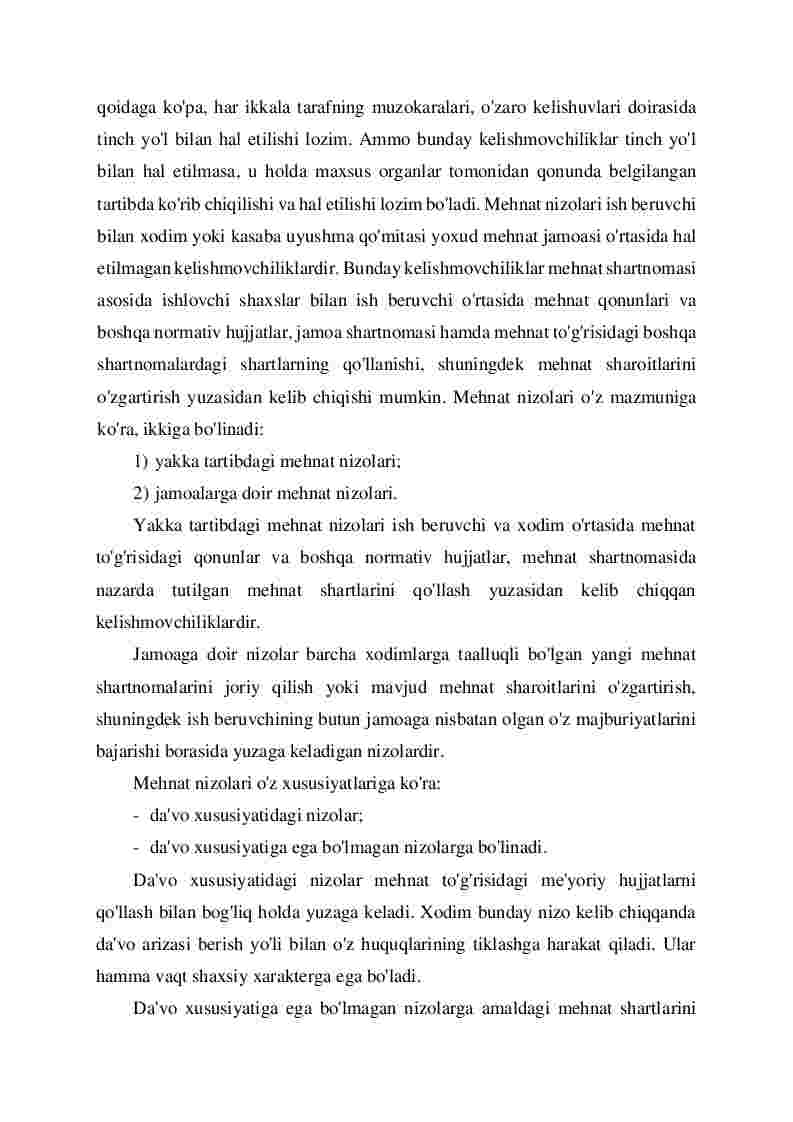 qoidaga ko'pa, har ikkala tarafning muzokaralari, o'zaro kelishuvlari doirasida tinch yo'l bilan hal etilishi lozim. Ammo bunday kelishmovchiliklar tinch yo'l bilan hal etilmasa, u holda maxsus organlar tomonidan qonunda belgilangan tartibda ko'rib chiqilishi va hal etilishi lozim bo'ladi. Mehnat nizolari ish beruvchi bilan xodim yoki kasaba uyushma qo'mitasi yoxud mehnat jamoasi o'rtasida hal etilmagan kelishmovchiliklardir. Bunday kelishmovchiliklar mehnat shartnomasi asosida ishlovchi shaxslar bilan ish beruvchi o'rtasida mehnat qonunlari va boshqa normativ hujjatlar, jamoa shartnomasi hamda mehnat to'g'risidagi boshqa shartnomalardagi shartlarning qo'llanishi, shuningdek mehnat sharoitlarini o'zgartirish yuzasidan kelib chiqishi mumkin. Mehnat nizolari o'z mazmuniga ko'ra, ikkiga bo'linadi:

1) yakka tartibdagi mehnat nizolari;

2) jamoalarga doir mehnat nizolari.

Yakka tartibdagi mehnat nizolari ish beruvchi va xodim o'rtasida mehnat to'g'risidagi qonunlar va boshqa normativ hujjatlar, mehnat shartnomasida nazarda tutilgan mehnat shartlarini qo'llash yuzasidan kelib chiqqan kelishmovchiliklardir.

Jamoaga doir nizolar barcha xodimlarga taalluqli bo'lgan yangi mehnat shartnomalarini joriy qilish yoki mavjud mehnat sharoitlarini o'zgartirish, shuningdek ish beruvchining butun jamoaga nisbatan olgan o'z majburiyatlarini bajarishi borasida yuzaga keladigan nizolardir.

Mehnat nizolari o'z xususiyatlariga ko'ra:

- da'vo xususiyatidagi nizolar;

- da'vo xususiyatiga ega bo'lmagan nizolarga bo'linadi.

Da'vo xususiyatidagi nizolar mehnat to'g'risidagi me'yoriy hujjatlarni qo'llash bilan bog'liq holda yuzaga keladi. Xodim bunday nizo kelib chiqqanda da'vo arizasi berish yo'li bilan o'z huquqlarining tiklashga harakat qiladi. Ular hamma vaqt shaxsiy xarakterga ega bo'ladi.

Da'vo xususiyatiga ega bo'lmagan nizolarga amaldagi mehnat shartlarini